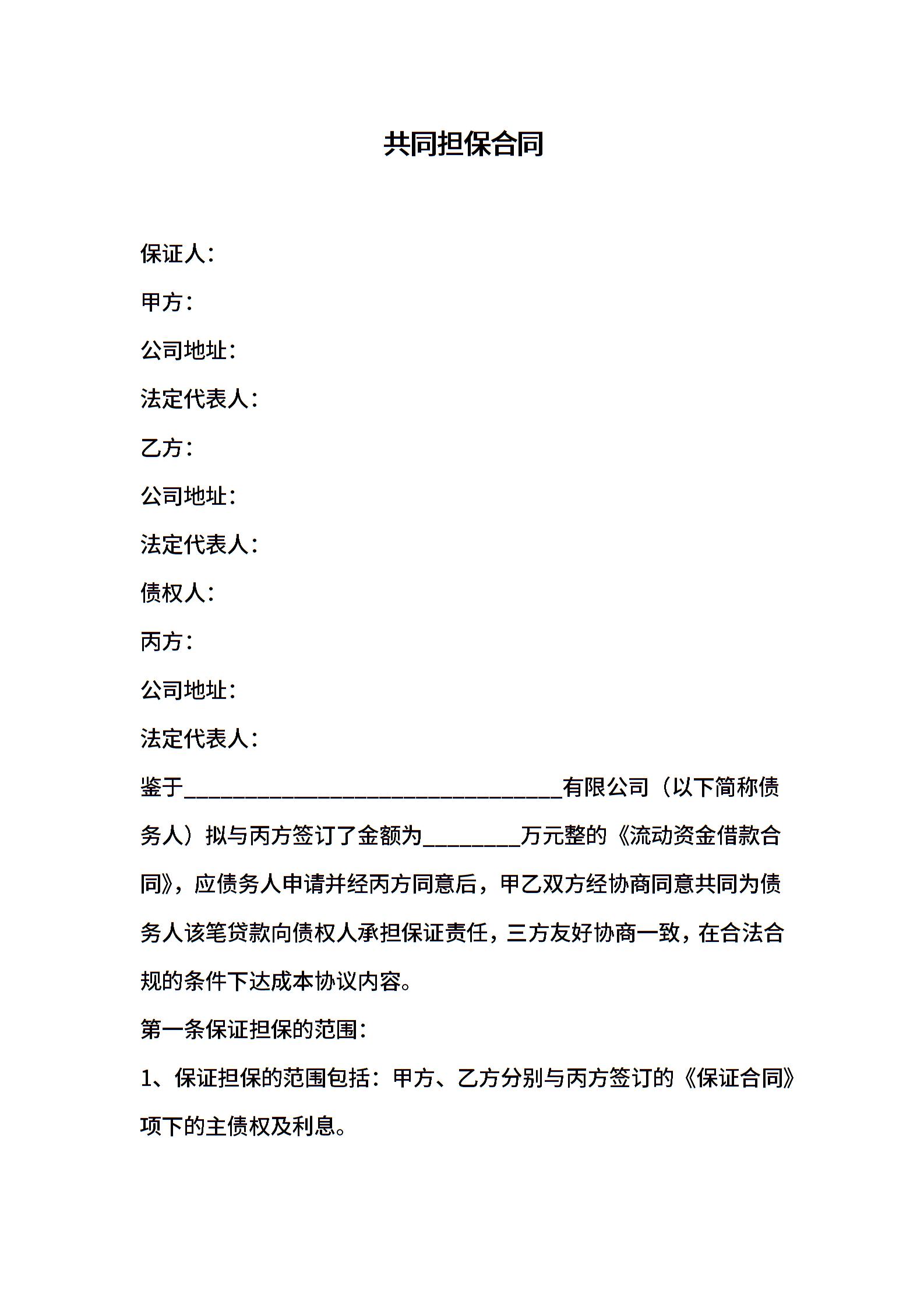 共同担保合同

保证人：

甲方：

公司地址：

法定代表人：

乙方：

公司地址：

法定代表人：

债权人：

丙方：

公司地址：

法定代表人：

鉴于________________________________有限公司（以下简称债务人）拟与丙方签订了金额为________万元整的《流动资金借款合同》，应债务人申请并经丙方同意后，甲乙双方经协商同意共同为债务人该笔贷款向债权人承担保证责任，三方友好协商一致，在合法合规的条件下达成本协议内容。

第一条保证担保的范围：

1、保证担保的范围包括：甲方、乙方分别与丙方签订的《保证合同》项下的主债权及利息。